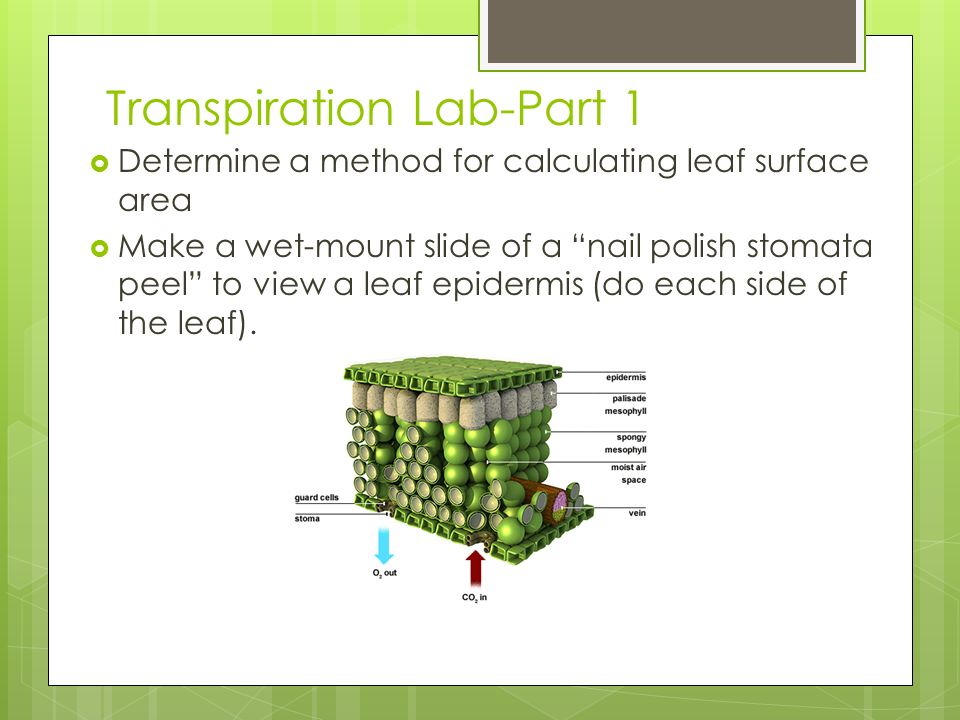 Transpiration Lab-Part 1

Determine a method for calculating leaf surface area

Make a wet-mount slide of a “nail polish stomata peel” to view a leaf epidermis (do each side of the leaf).

epidermis
palisade mesophyll
spongy mesophyll
moist air space
vein
guard cells
stoma
$O_2$ out
$CO_2$ in